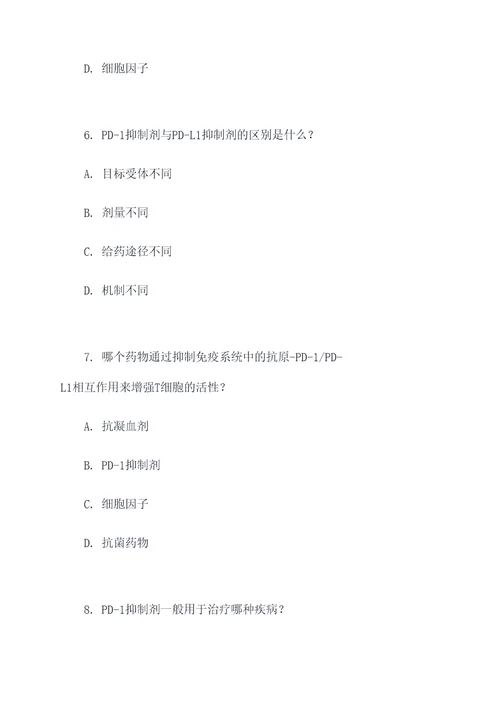 D. 细胞因子

6. PD-1抑制剂与PD-L1抑制剂的区别是什么？

A. 目标受体不同

B. 剂量不同

C. 给药途径不同

D. 机制不同

7. 哪个药物通过抑制免疫系统中的抗原-PD-1/PD-L1相互作用来增强T细胞的活性？

A. 抗凝血剂

B. PD-1抑制剂

C. 细胞因子

D. 抗菌药物

8. PD-1抑制剂一般用于治疗哪种疾病？